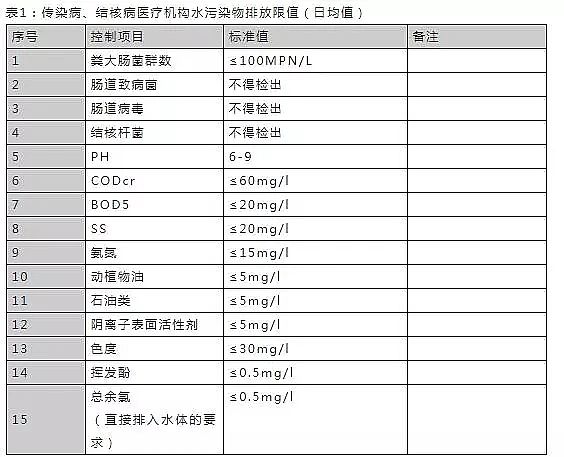 表1：传染病、结核病医疗机构水污染物排放限值（日均值）

| 序号 | 控制项目 | 标准值 | 备注 |
|---|---|---|---|
| 1 | 粪大肠菌群数 | ≤100MPN/L | |
| 2 | 肠道致病菌 | 不得检出 | |
| 3 | 肠道病毒 | 不得检出 | |
| 4 | 结核杆菌 | 不得检出 | |
| 5 | PH | 6-9 | |
| 6 | CODcr | ≤60mg/l | |
| 7 | BOD5 | ≤20mg/l | |
| 8 | SS | ≤20mg/l | |
| 9 | 氨氮 | ≤15mg/l | |
| 10 | 动植物油 | ≤5mg/l | |
| 11 | 石油类 | ≤5mg/l | |
| 12 | 阴离子表面活性剂 | ≤5mg/l | |
| 13 | 色度 | ≤30mg/l | |
| 14 | 挥发酚 | ≤0.5mg/l | |
| 15 | 总余氯（直接排入水体的要求） | ≤0.5mg/l | |